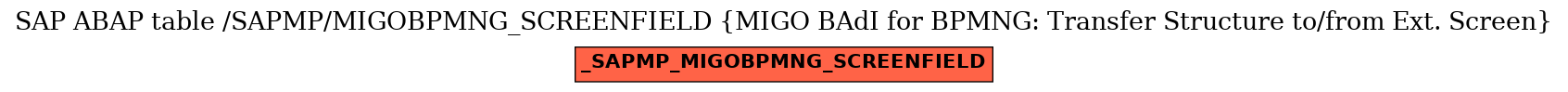 SAP ABAP table /SAPMP/MIGOBPMNG_SCREENFIELD {MIGO BAdI for BPMNG: Transfer Structure to/from Ext. Screen}

_SAPMP_MIGOBPMNG_SCREENFIELD